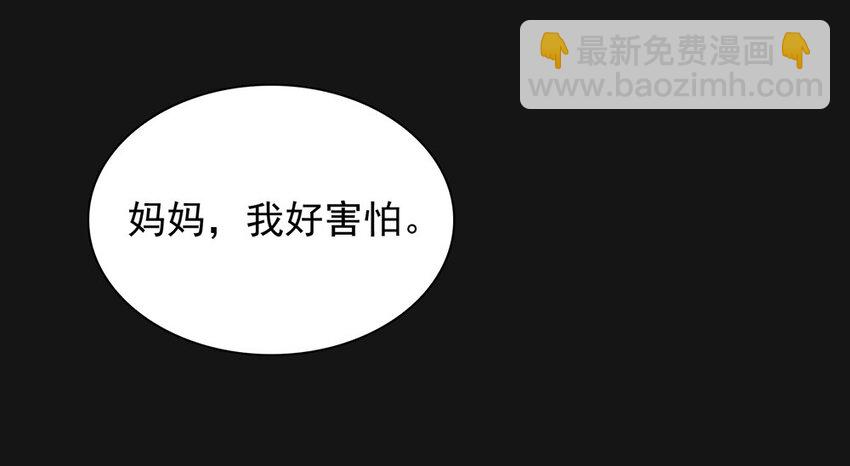 👇最新免费漫画👇
www.baozimh.com

妈妈，我好害怕。